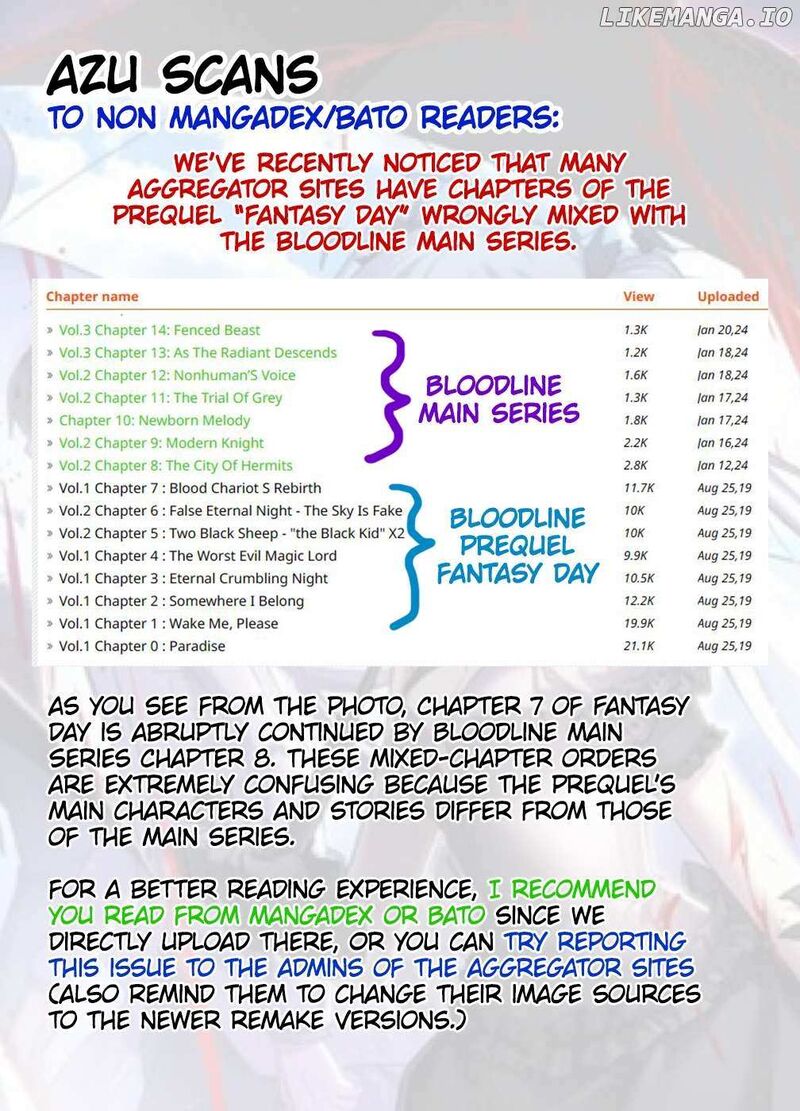 LIKEMANGA.IO

AZU SCANS
TO NON MANGADEX/BATO READERS:

WE'VE RECENTLY NOTICED THAT MANY AGGREGATOR SITES HAVE CHAPTERS OF THE PREQUEL "FANTASY DAY" WRONGLY MIXED WITH THE BLOODLINE MAIN SERIES.

| Chapter name | View | Uploaded |
|---|---|---|
| » Vol.3 Chapter 14: Fenced Beast | 1.3K | Jan 20,24 |
| » Vol.3 Chapter 13: As The Radiant Descends | 1.2K | Jan 18,24 |
| » Vol.2 Chapter 12: Nonhuman'S Voice | 1.6K | Jan 18,24 |
| » Vol.2 Chapter 11: The Trial Of Grey | 1.3K | Jan 17,24 |
| » Chapter 10: Newborn Melody | 1.8K | Jan 17,24 |
| » Vol.2 Chapter 9: Modern Knight | 2.2K | Jan 16,24 |
| » Vol.2 Chapter 8: The City Of Hermits | 2.8K | Jan 12,24 |
| » Vol.1 Chapter 7 : Blood Chariot S Rebirth | 11.7K | Aug 25,19 |
| » Vol.2 Chapter 6 : False Eternal Night - The Sky Is Fake | 10K | Aug 25,19 |
| » Vol.2 Chapter 5 : Two Black Sheep - "the Black Kid" X2 | 10K | Aug 25,19 |
| » Vol.1 Chapter 4 : The Worst Evil Magic Lord | 9.9K | Aug 25,19 |
| » Vol.1 Chapter 3 : Eternal Crumbling Night | 10.5K | Aug 25,19 |
| » Vol.1 Chapter 2 : Somewhere I Belong | 12.2K | Aug 25,19 |
| » Vol.1 Chapter 1 : Wake Me, Please | 19.9K | Aug 25,19 |
| » Vol.1 Chapter 0 : Paradise | 21.1K | Aug 25,19 |

BLOODLINE MAIN SERIES

BLOODLINE PREQUEL FANTASY DAY

AS YOU SEE FROM THE PHOTO, CHAPTER 7 OF FANTASY DAY IS ABRUPTLY CONTINUED BY BLOODLINE MAIN SERIES CHAPTER 8. THESE MIXED-CHAPTER ORDERS ARE EXTREMELY CONFUSING BECAUSE THE PREQUEL'S MAIN CHARACTERS AND STORIES DIFFER FROM THOSE OF THE MAIN SERIES.

FOR A BETTER READING EXPERIENCE, I RECOMMEND YOU READ FROM MANGADEX OR BATO SINCE WE DIRECTLY UPLOAD THERE, OR YOU CAN TRY REPORTING THIS ISSUE TO THE ADMINS OF THE AGGREGATOR SITES (ALSO REMIND THEM TO CHANGE THEIR IMAGE SOURCES TO THE NEWER REMAKE VERSIONS.)